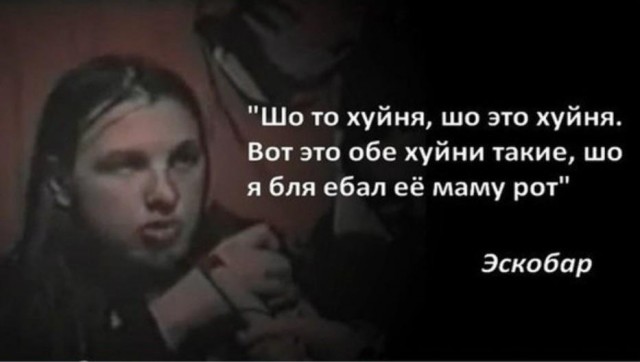 "Шо то хуйня, шо это хуйня. Вот это обе хуйни такие, шо я бля ебал её маму рот"

Эскобар